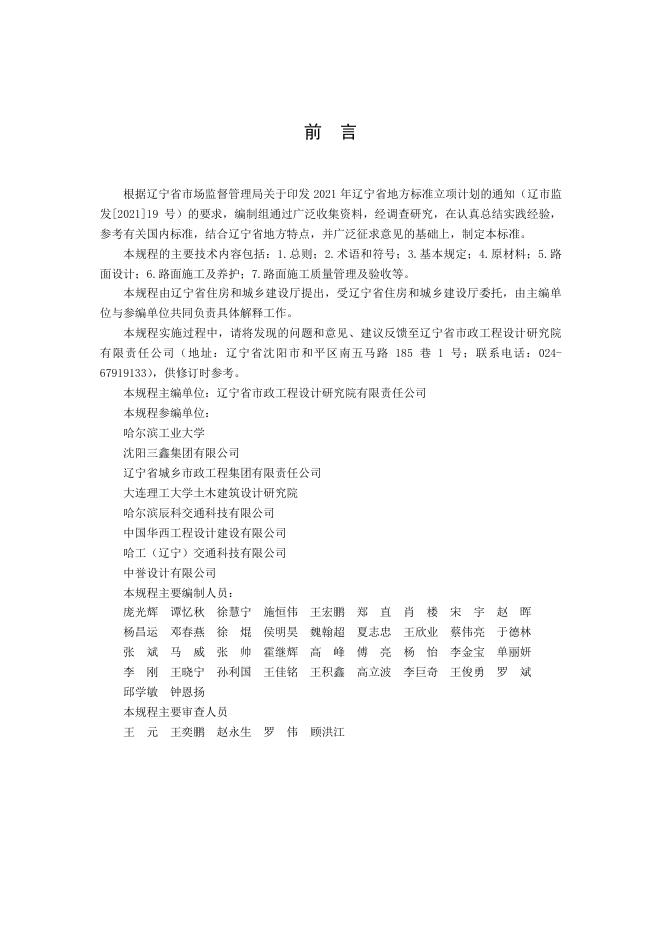 前 言

根据辽宁省市场监督管理局关于印发 2021 年辽宁省地方标准立项计划的通知（辽市监发[2021]19 号）的要求，编制组通过广泛收集资料，经调查研究，在认真总结实践经验，参考有关国内标准，结合辽宁省地方特点，并广泛征求意见的基础上，制定本标准。

本规程的主要技术内容包括：1.总则；2.术语和符号；3.基本规定；4.原材料；5.路面设计；6.路面施工及养护；7.路面施工质量管理及验收等。

本规程由辽宁省住房和城乡建设厅提出，受辽宁省住房和城乡建设厅委托，由主编单位与参编单位共同负责具体解释工作。

本规程实施过程中，请将发现的问题和意见、建议反馈至辽宁省市政工程设计研究院有限责任公司（地址：辽宁省沈阳市和平区南五马路 185 巷 1 号；联系电话：024-67919133），供修订时参考。

本规程主编单位：辽宁省市政工程设计研究院有限责任公司

本规程参编单位：

哈尔滨工业大学

沈阳三鑫集团有限公司

辽宁省城乡市政工程集团有限责任公司

大连理工大学土木建筑设计研究院

哈尔滨辰科交通科技有限公司

中国华西工程设计建设有限公司

哈工（辽宁）交通科技有限公司

中誉设计有限公司

本规程主要编制人员：

庞光辉 谭忆秋 徐慧宁 施恒伟 王宏鹏 郑 直 肖 楼 宋 宇 赵 晖

杨昌运 邓春燕 徐 焜 侯明昊 魏翰超 夏志忠 王欣业 蔡伟亮 于德林

张 斌 马 威 张 帅 霍继辉 高 峰 傅 亮 杨 怡 李金宝 单丽妍

李 刚 王晓宁 孙利国 王佳铭 王积鑫 高立波 李巨奇 王俊勇 罗 斌

邱学敏 钟恩扬

本规程主要审查人员

王 元 王奕鹏 赵永生 罗 伟 顾洪江